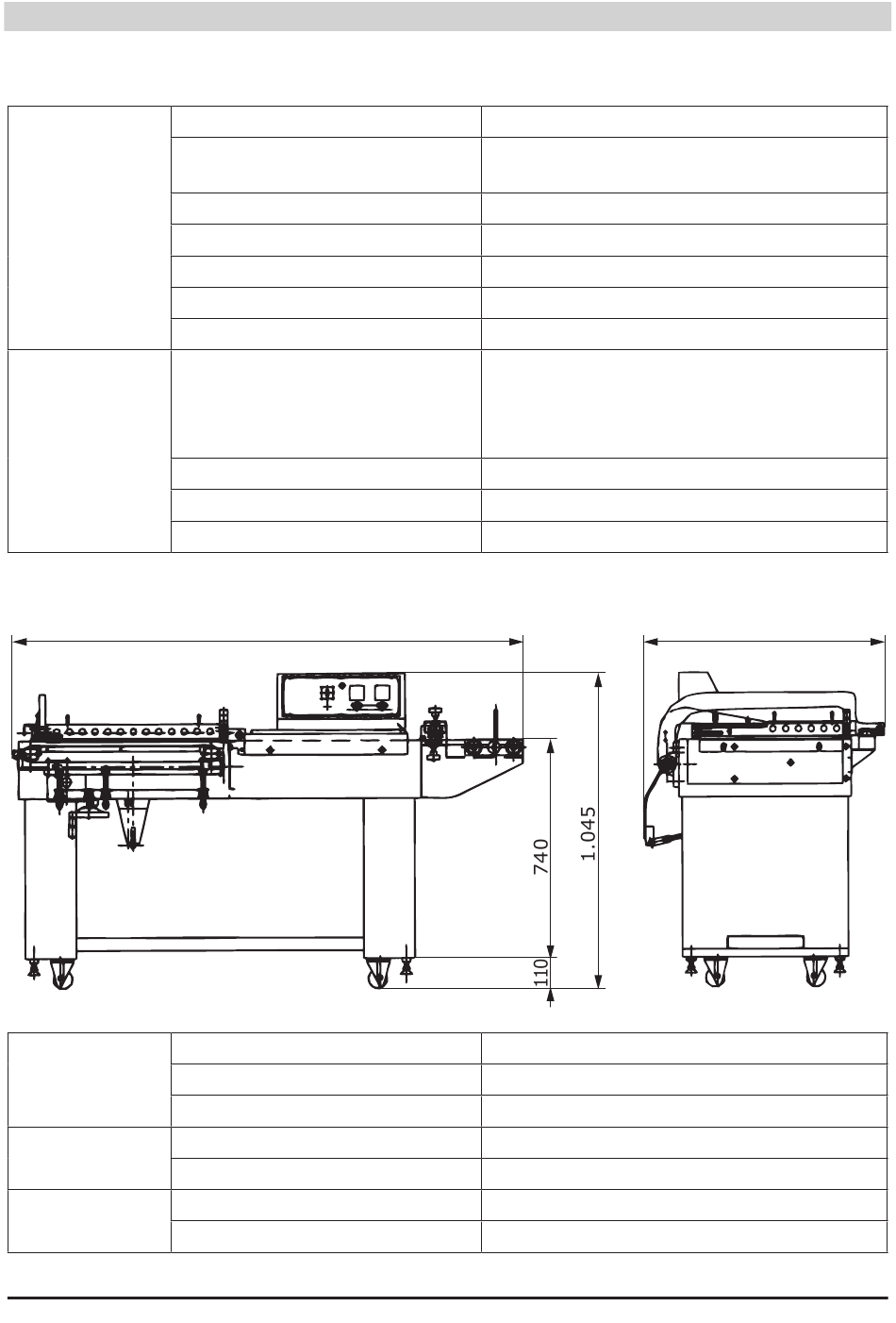 740

1.045

110